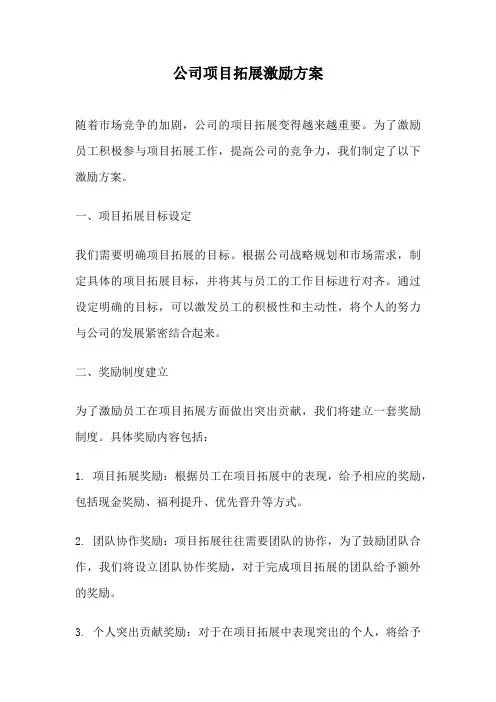 公司项目拓展激励方案

随着市场竞争的加剧，公司的项目拓展变得越来越重要。为了激励员工积极参与项目拓展工作，提高公司的竞争力，我们制定了以下激励方案。

一、项目拓展目标设定

我们需要明确项目拓展的目标。根据公司战略规划和市场需求，制定具体的项目拓展目标，并将其与员工的工作目标进行对齐。通过设定明确的目标，可以激发员工的积极性和主动性，将个人的努力与公司的发展紧密结合起来。

二、奖励制度建立

为了激励员工在项目拓展方面做出突出贡献，我们将建立一套奖励制度。具体奖励内容包括：

1. 项目拓展奖励：根据员工在项目拓展中的表现，给予相应的奖励，包括现金奖励、福利提升、优先晋升等方式。

2. 团队协作奖励：项目拓展往往需要团队的协作，为了鼓励团队合作，我们将设立团队协作奖励，对于完成项目拓展的团队给予额外的奖励。

3. 个人突出贡献奖励：对于在项目拓展中表现突出的个人，将给予